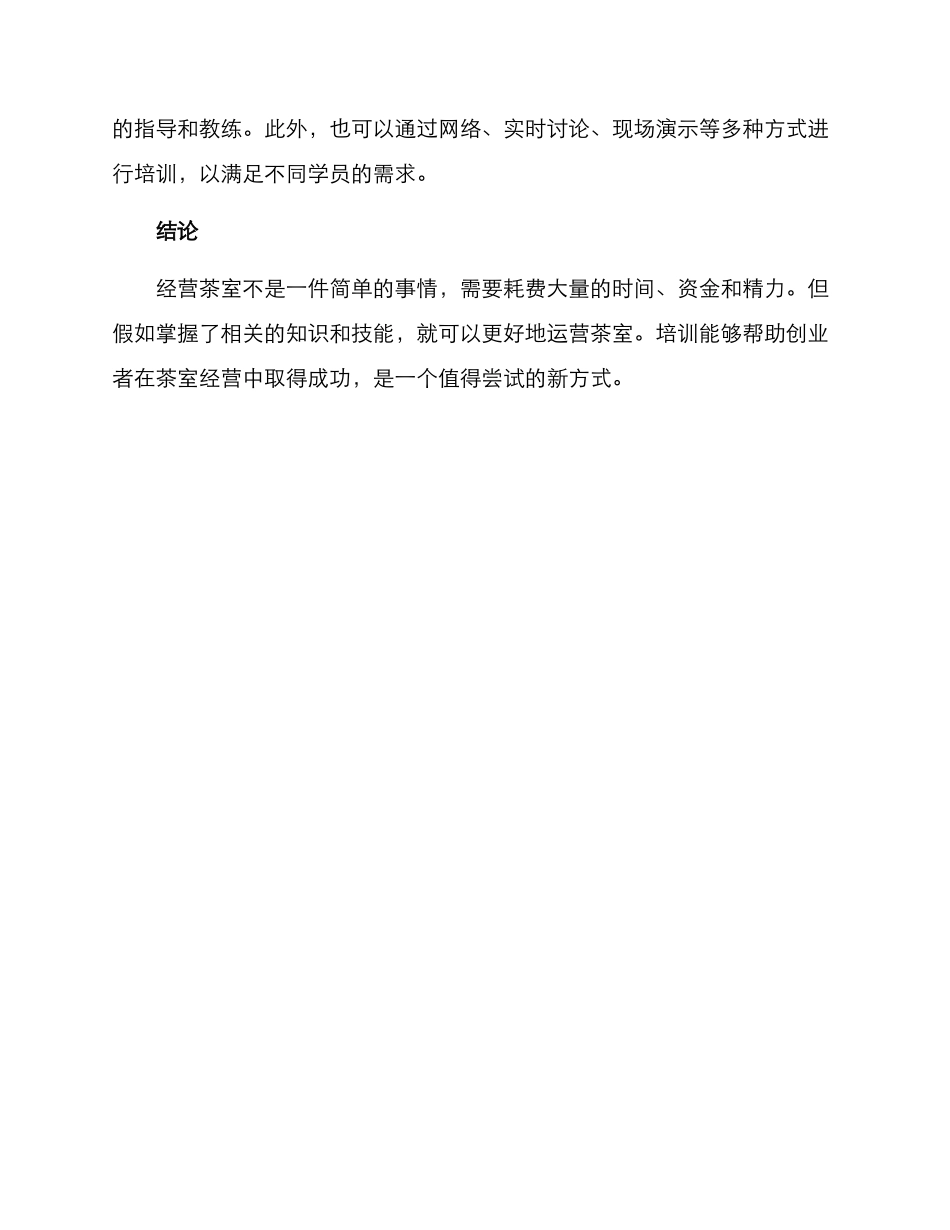 的指导和教练。此外，也可以通过网络、实时讨论、现场演示等多种方式进行培训，以满足不同学员的需求。

结论

经营茶室不是一件简单的事情，需要耗费大量的时间、资金和精力。但假如掌握了相关的知识和技能，就可以更好地运营茶室。培训能够帮助创业者在茶室经营中取得成功，是一个值得尝试的新方式。